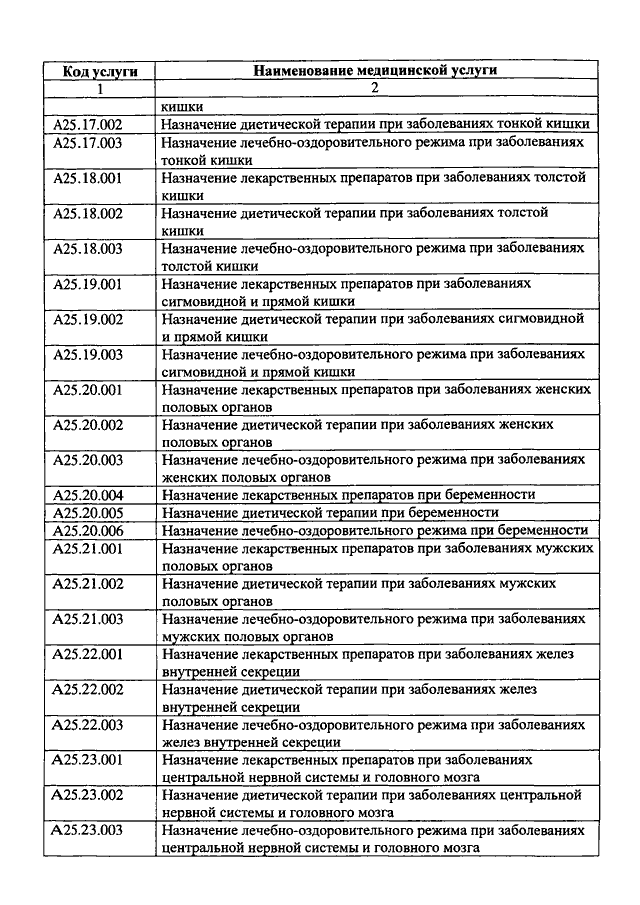 | Код услуги | Наименование медицинской услуги |
|---|---|
| 1 | 2 |
| | кишки |
| A25.17.002 | Назначение диетической терапии при заболеваниях тонкой кишки |
| A25.17.003 | Назначение лечебно-оздоровительного режима при заболеваниях тонкой кишки |
| A25.18.001 | Назначение лекарственных препаратов при заболеваниях толстой кишки |
| A25.18.002 | Назначение диетической терапии при заболеваниях толстой кишки |
| A25.18.003 | Назначение лечебно-оздоровительного режима при заболеваниях толстой кишки |
| A25.19.001 | Назначение лекарственных препаратов при заболеваниях сигмовидной и прямой кишки |
| A25.19.002 | Назначение диетической терапии при заболеваниях сигмовидной и прямой кишки |
| A25.19.003 | Назначение лечебно-оздоровительного режима при заболеваниях сигмовидной и прямой кишки |
| A25.20.001 | Назначение лекарственных препаратов при заболеваниях женских половых органов |
| A25.20.002 | Назначение диетической терапии при заболеваниях женских половых органов |
| A25.20.003 | Назначение лечебно-оздоровительного режима при заболеваниях женских половых органов |
| A25.20.004 | Назначение лекарственных препаратов при беременности |
| A25.20.005 | Назначение диетической терапии при беременности |
| A25.20.006 | Назначение лечебно-оздоровительного режима при беременности |
| A25.21.001 | Назначение лекарственных препаратов при заболеваниях мужских половых органов |
| A25.21.002 | Назначение диетической терапии при заболеваниях мужских половых органов |
| A25.21.003 | Назначение лечебно-оздоровительного режима при заболеваниях мужских половых органов |
| A25.22.001 | Назначение лекарственных препаратов при заболеваниях желез внутренней секреции |
| A25.22.002 | Назначение диетической терапии при заболеваниях желез внутренней секреции |
| A25.22.003 | Назначение лечебно-оздоровительного режима при заболеваниях желез внутренней секреции |
| A25.23.001 | Назначение лекарственных препаратов при заболеваниях центральной нервной системы и головного мозга |
| A25.23.002 | Назначение диетической терапии при заболеваниях центральной нервной системы и головного мозга |
| A25.23.003 | Назначение лечебно-оздоровительного режима при заболеваниях центральной нервной системы и головного мозга |